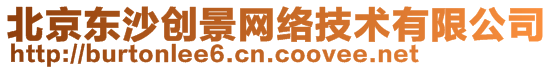 北京东沙创景网络技术有限公司
http://burtonlee6.cn.coovee.net